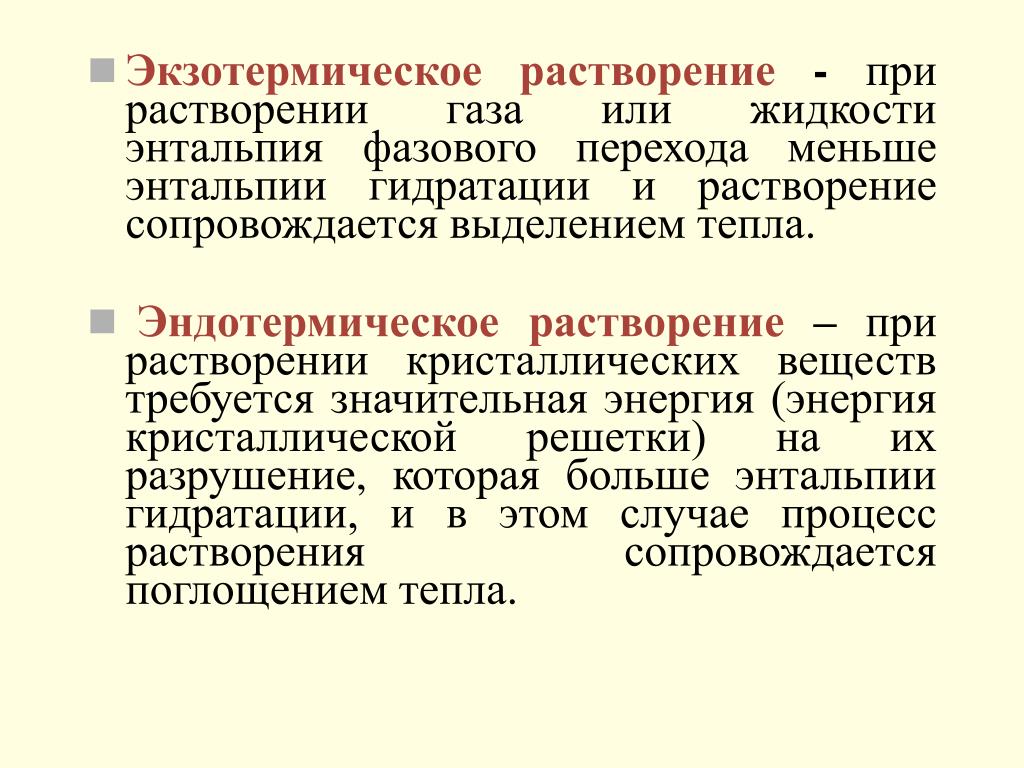 Экзотермическое растворение - при растворении газа или жидкости энтальпия фазового перехода меньше энтальпии гидратации и растворение сопровождается выделением тепла.

Эндотермическое растворение – при растворении кристаллических веществ требуется значительная энергия (энергия кристаллической решетки) на их разрушение, которая больше энтальпии гидратации, и в этом случае процесс растворения сопровождается поглощением тепла.